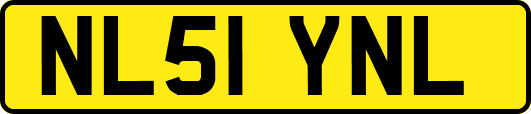 NL51 YNL